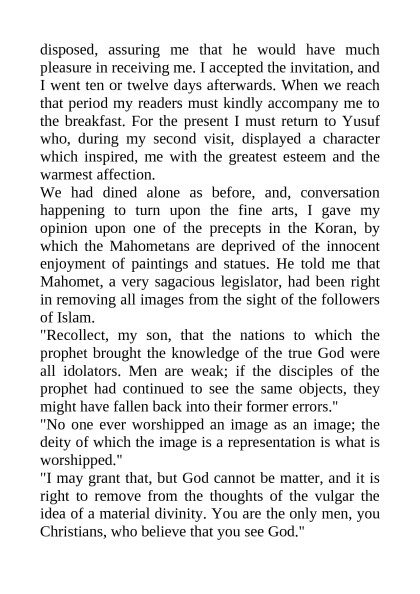 disposed, assuring me that he would have much pleasure in receiving me. I accepted the invitation, and I went ten or twelve days afterwards. When we reach that period my readers must kindly accompany me to the breakfast. For the present I must return to Yusuf who, during my second visit, displayed a character which inspired, me with the greatest esteem and the warmest affection.

We had dined alone as before, and, conversation happening to turn upon the fine arts, I gave my opinion upon one of the precepts in the Koran, by which the Mahometans are deprived of the innocent enjoyment of paintings and statues. He told me that Mahomet, a very sagacious legislator, had been right in removing all images from the sight of the followers of Islam.

"Recollect, my son, that the nations to which the prophet brought the knowledge of the true God were all idolators. Men are weak; if the disciples of the prophet had continued to see the same objects, they might have fallen back into their former errors."

"No one ever worshipped an image as an image; the deity of which the image is a representation is what is worshipped."

"I may grant that, but God cannot be matter, and it is right to remove from the thoughts of the vulgar the idea of a material divinity. You are the only men, you Christians, who believe that you see God."